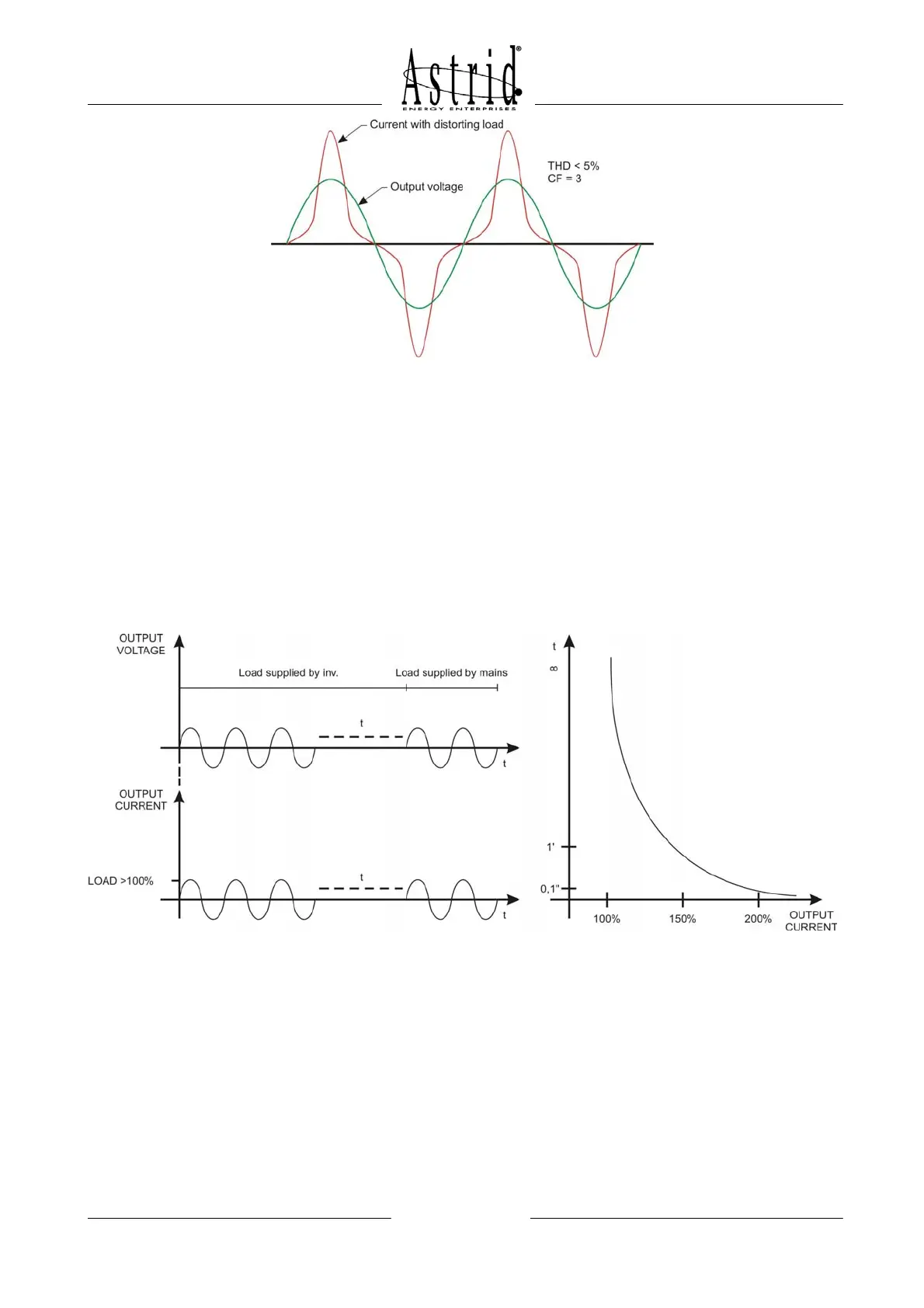 Astrid®
ENERGY ENTERPRISES

Current with distorting load

Output voltage

THD < 5%
CF = 3

OUTPUT VOLTAGE

Load supplied by inv.

Load supplied by mains

t

t

OUTPUT CURRENT

LOAD >100%

t

t

t

∞

1'

0,1"

100%

150%

200%

OUTPUT CURRENT